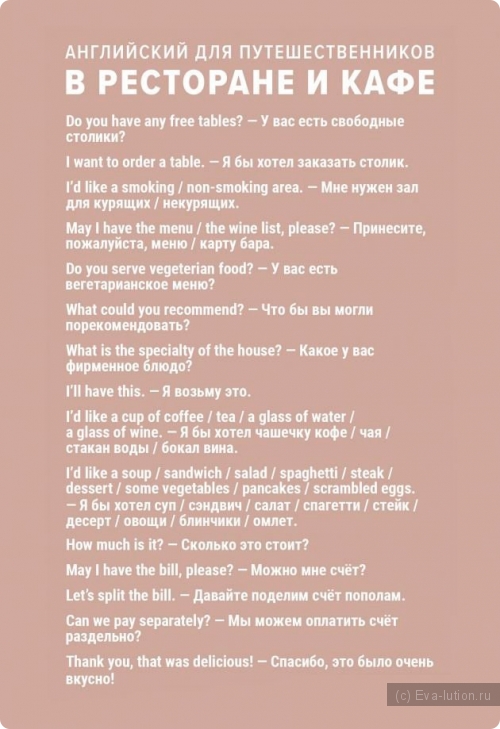 АНГЛИЙСКИЙ ДЛЯ ПУТЕШЕСТВЕННИКОВ
В РЕСТОРАНЕ И КАФЕ

Do you have any free tables? — У вас есть свободные столики?

I want to order a table. — Я бы хотел заказать столик.

I'd like a smoking / non-smoking area. — Мне нужен зал для курящих / некурящих.

May I have the menu / the wine list, please? — Принесите, пожалуйста, меню / карту бара.

Do you serve vegeterian food? — У вас есть вегетарианское меню?

What could you recommend? — Что бы вы могли порекомендовать?

What is the specialty of the house? — Какое у вас фирменное блюдо?

I'll have this. — Я возьму это.

I'd like a cup of coffee / tea / a glass of water / a glass of wine. — Я бы хотел чашечку кофе / чая / стакан воды / бокал вина.

I'd like a soup / sandwich / salad / spaghetti / steak / dessert / some vegetables / pancakes / scrambled eggs. — Я бы хотел суп / сэндвич / салат / спагетти / стейк / десерт / овощи / блинчики / омлет.

How much is it? — Сколько это стоит?

May I have the bill, please? — Можно мне счёт?

Let's split the bill. — Давайте поделим счёт пополам.

Can we pay separately? — Мы можем оплатить счёт раздельно?

Thank you, that was delicious! — Спасибо, это было очень вкусно!

(c) Eva-lution.ru